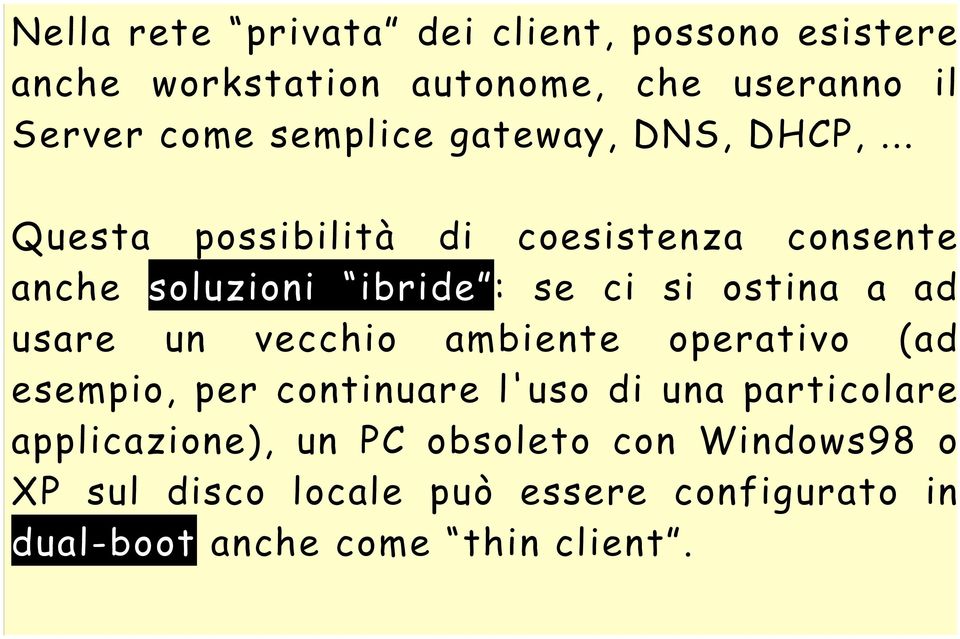 Nella rete “privata” dei client, possono esistere anche workstation autonome, che useranno il Server come semplice gateway, DNS, DHCP, ...

Questa possibilità di coesistenza consente anche soluzioni “ibride”: se ci si ostina a ad usare un vecchio ambiente operativo (ad esempio, per continuare l'uso di una particolare applicazione), un PC obsoleto con Windows98 o XP sul disco locale può essere configurato in dual-boot anche come “thin client”.